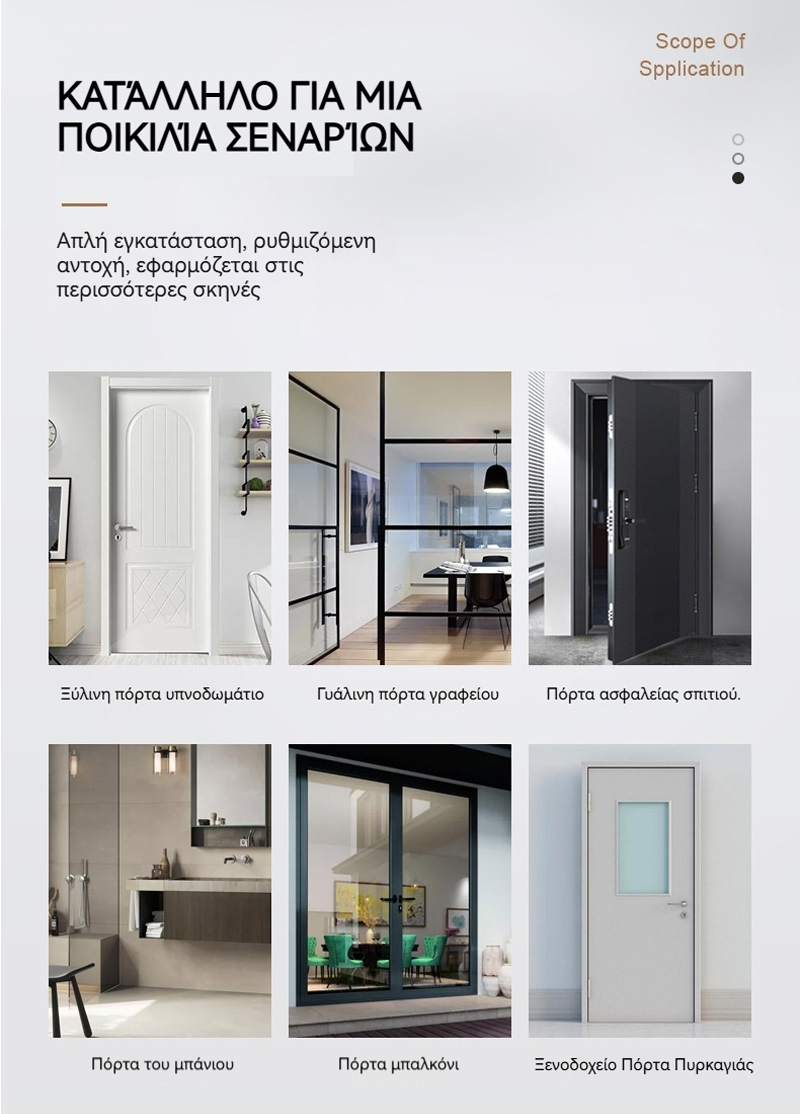 Scope Of
Spplication

ΚΑΤΆΛΛΗΛΟ ΓΙΑ ΜΙΑ ΠΟΙΚΙΛΊΑ ΣΕΝΑΡΊΩΝ

Απλή εγκατάσταση, ρυθμιζόμενη αντοχή, εφαρμόζεται στις περισσότερες σκηνές

Ξύλινη πόρτα υπνοδωμάτιο

Γυάλινη πόρτα γραφείου

Πόρτα ασφαλείας σπιτιού.

Πόρτα του μπάνιου

Πόρτα μπαλκόνι

Ξενοδοχείο Πόρτα Πυρκαγιάς